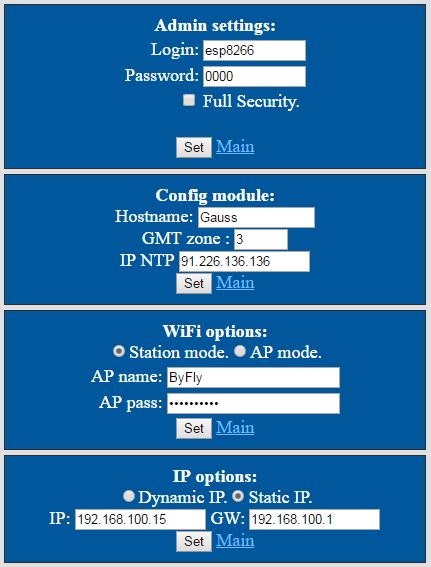 Admin settings:
Login: esp8266
Password: 0000
Full Security.

Set Main

Config module:
Hostname: Gauss
GMT zone : 3
IP NTP 91.226.136.136
Set Main

WiFi options:
Station mode. AP mode.
AP name: ByFly
AP pass: ••••••••••
Set Main

IP options:
Dynamic IP. Static IP.
IP: 192.168.100.15 GW: 192.168.100.1
Set Main